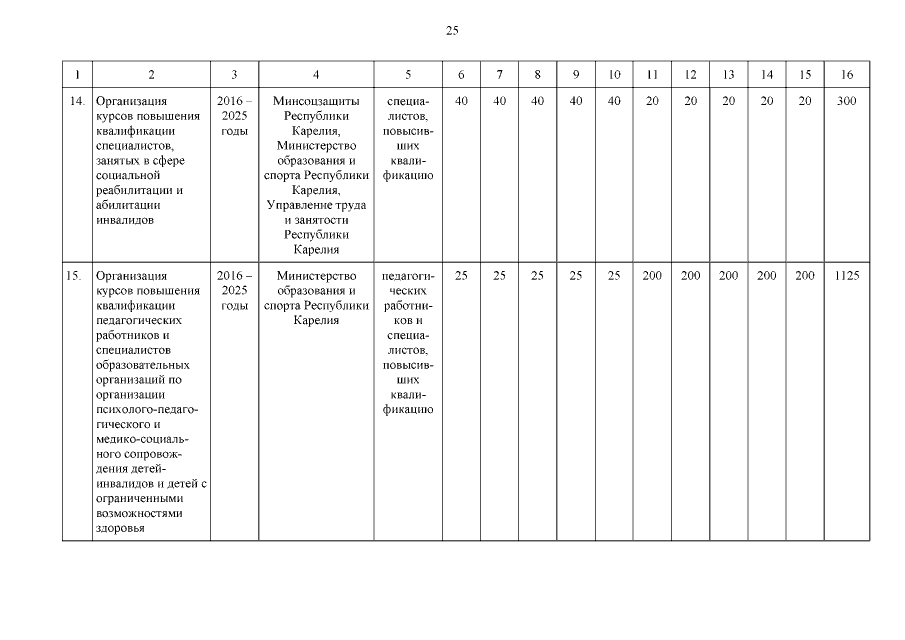 25

| 1 | 2 | 3 | 4 | 5 | 6 | 7 | 8 | 9 | 10 | 11 | 12 | 13 | 14 | 15 | 16 |
|---|---|---|---|---|---|---|---|---|---|---|---|---|---|---|---|
| 14. | Организация курсов повышения квалификации специалистов, занятых в сфере социальной реабилитации и абилитации инвалидов | 2016 – 2025 годы | Минсоцзащиты Республики Карелия, Министерство образования и спорта Республики Карелия, Управление труда и занятости Республики Карелия | специалистов, повысивших квалификацию | 40 | 40 | 40 | 40 | 40 | 20 | 20 | 20 | 20 | 20 | 300 |
| 15. | Организация курсов повышения квалификации педагогических работников и специалистов образовательных организаций по организации психолого-педагогического и медико-социального сопровождения детей-инвалидов и детей с ограниченными возможностями здоровья | 2016 – 2025 годы | Министерство образования и спорта Республики Карелия | педагогических работников и специалистов, повысивших квалификацию | 25 | 25 | 25 | 25 | 25 | 200 | 200 | 200 | 200 | 200 | 1125 |